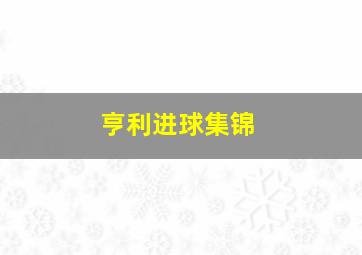 亨利进球集锦